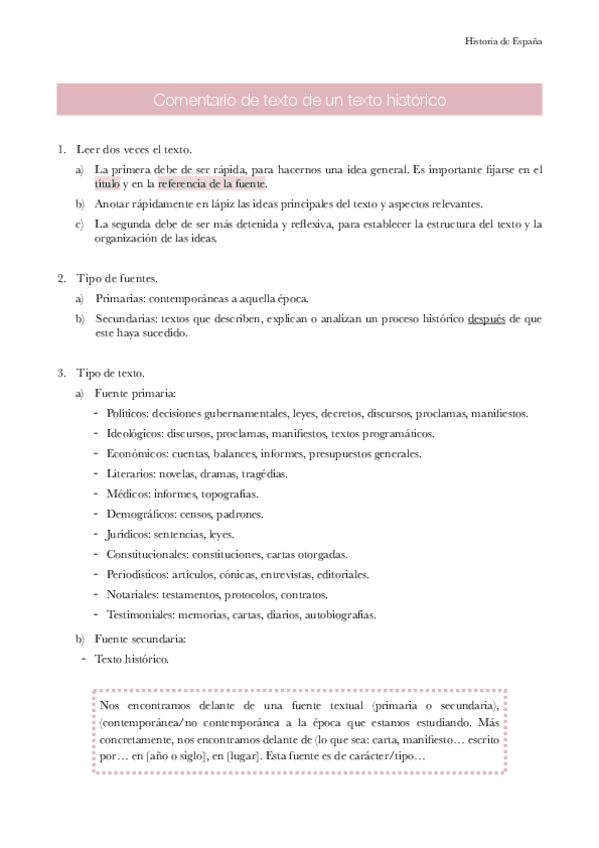 Historia de España

Comentario de texto de un texto histórico

1. Leer dos veces el texto.

a) La primera debe de ser rápida, para hacernos una idea general. Es importante fijarse en el título y en la referencia de la fuente.

b) Anotar rápidamente en lápiz las ideas principales del texto y aspectos relevantes.

c) La segunda debe de ser más detenida y reflexiva, para establecer la estructura del texto y la organización de las ideas.

2. Tipo de fuentes.

a) Primarias: contemporáneas a aquella época.

b) Secundarias: textos que describen, explican o analizan un proceso histórico después de que este haya sucedido.

3. Tipo de texto.

a) Fuente primaria:

- Políticos: decisiones gubernamentales, leyes, decretos, discursos, proclamas, manifiestos.
- Ideológicos: discursos, proclamas, manifiestos, textos programáticos.
- Económicos: cuentas, balances, informes, presupuestos generales.
- Literarios: novelas, dramas, tragédias.
- Médicos: informes, topografías.
- Demográficos: censos, padrones.
- Jurídicos: sentencias, leyes.
- Constitucionales: constituciones, cartas otorgadas.
- Periodísticos: artículos, cónicas, entrevistas, editoriales.
- Notariales: testamentos, protocolos, contratos.
- Testimoniales: memorias, cartas, diarios, autobiografías.

b) Fuente secundaria:

- Texto histórico.

Nos encontramos delante de una fuente textual (primaria o secundaria), (contemporánea/no contemporánea a la época que estamos estudiando. Más concretamente, nos encontramos delante de (lo que sea: carta, manifiesto… escrito por… en [año o siglo], en [lugar]. Esta fuente es de carácter/tipo…